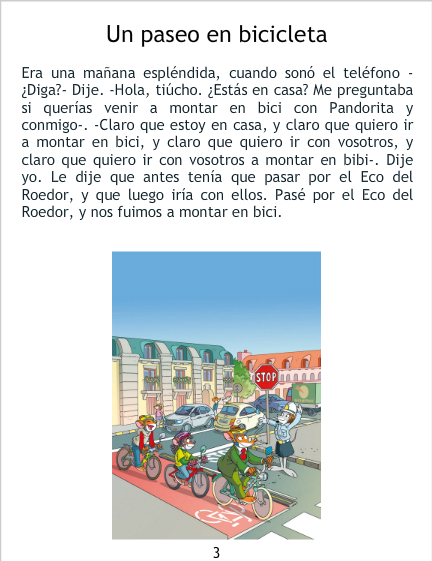 Un paseo en bicicleta

Era una mañana espléndida, cuando sonó el teléfono -¿Diga?- Dije. -Hola, tiúcho. ¿Estás en casa? Me preguntaba si querías venir a montar en bici con Pandorita y conmigo-. -Claro que estoy en casa, y claro que quiero ir a montar en bici, y claro que quiero ir con vosotros, y claro que quiero ir con vosotros a montar en bibi-. Dije yo. Le dije que antes tenía que pasar por el Eco del Roedor, y que luego iría con ellos. Pasé por el Eco del Roedor, y nos fuimos a montar en bici.

STOP

3